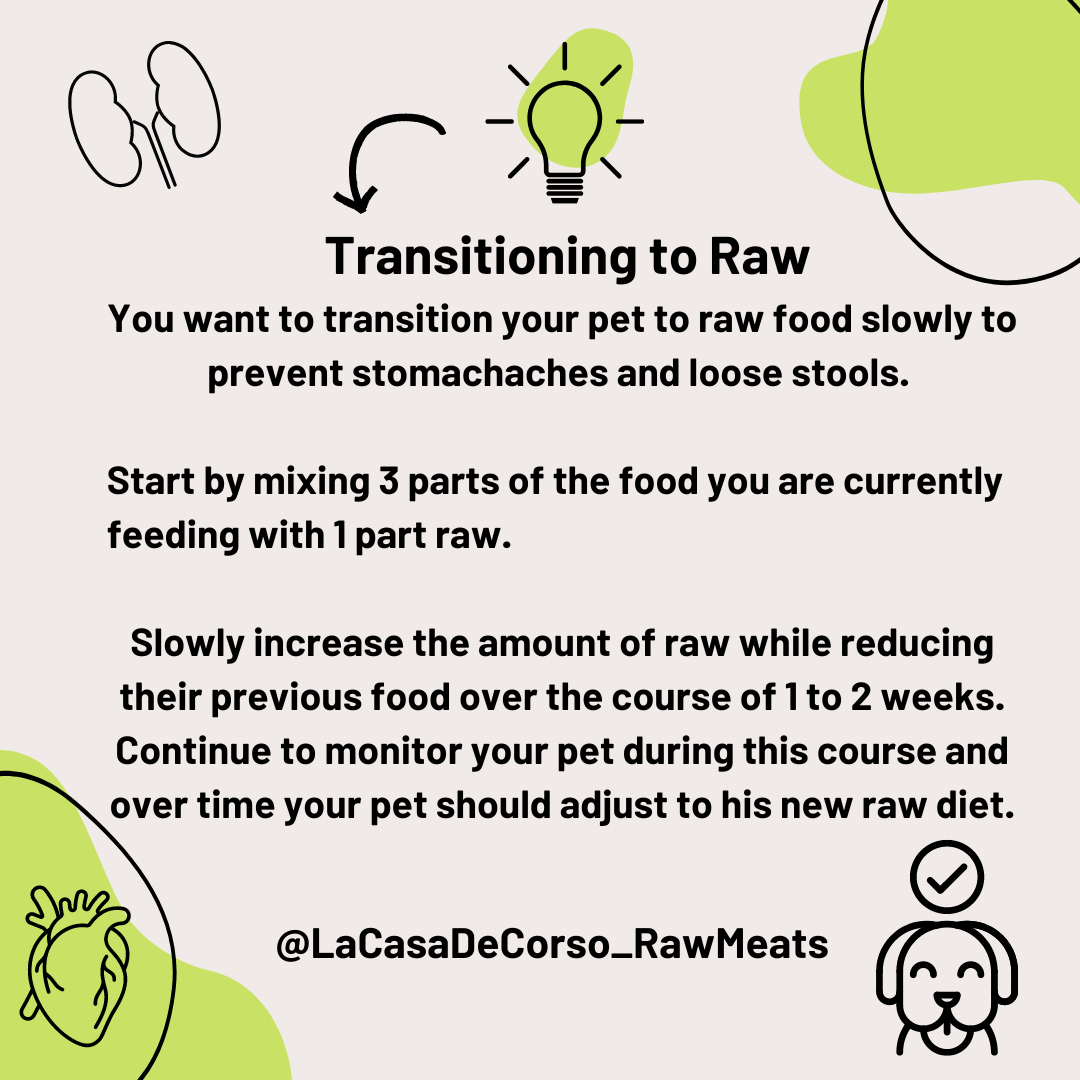 Transitioning to Raw

You want to transition your pet to raw food slowly to prevent stomachaches and loose stools.

Start by mixing 3 parts of the food you are currently feeding with 1 part raw.

Slowly increase the amount of raw while reducing their previous food over the course of 1 to 2 weeks. Continue to monitor your pet during this course and over time your pet should adjust to his new raw diet.

@LaCasaDeCorso_RawMeats